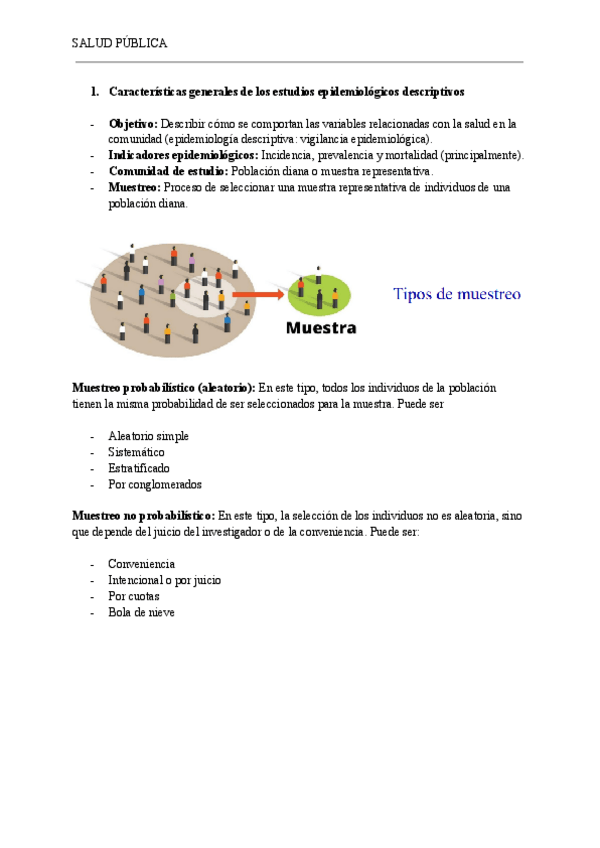 SALUD PÚBLICA

1. Características generales de los estudios epidemiológicos descriptivos

- Objetivo: Describir cómo se comportan las variables relacionadas con la salud en la comunidad (epidemiología descriptiva: vigilancia epidemiológica).
- Indicadores epidemiológicos: Incidencia, prevalencia y mortalidad (principalmente).
- Comunidad de estudio: Población diana o muestra representativa.
- Muestreo: Proceso de seleccionar una muestra representativa de individuos de una población diana.

Muestra

Tipos de muestreo

Muestreo probabilístico (aleatorio): En este tipo, todos los individuos de la población tienen la misma probabilidad de ser seleccionados para la muestra. Puede ser

- Aleatorio simple
- Sistemático
- Estratificado
- Por conglomerados

Muestreo no probabilístico: En este tipo, la selección de los individuos no es aleatoria, sino que depende del juicio del investigador o de la conveniencia. Puede ser:

- Conveniencia
- Intencional o por juicio
- Por cuotas
- Bola de nieve